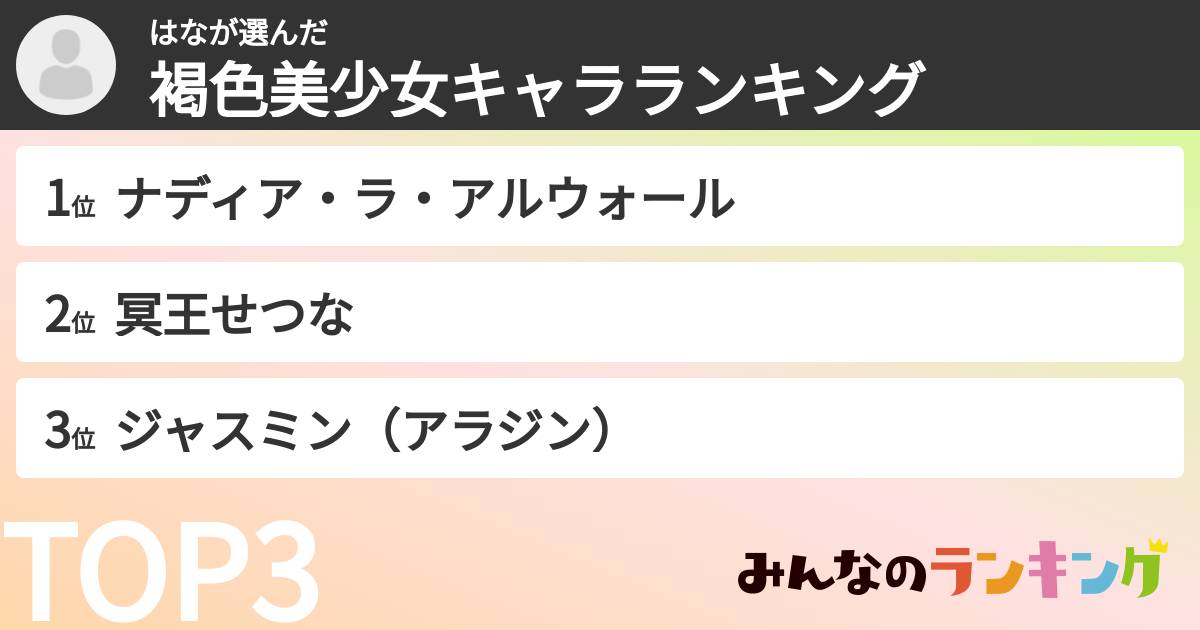 はなが選んだ
褐色美少女キャラランキング

1位 ナディア・ラ・アルウォール

2位 冥王せつな

3位 ジャスミン（アラジン）

TOP3

みんなのランキング